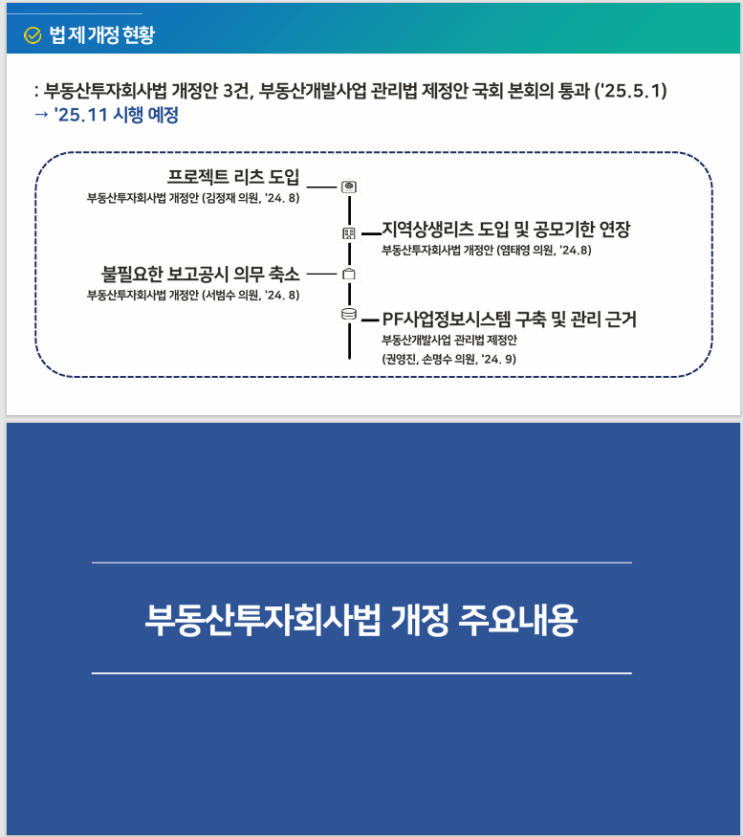 법제개정 현황

: 부동산투자회사법 개정안 3건, 부동산개발사업 관리법 제정안 국회 본회의 통과 ('25.5.1)
→ '25.11 시행 예정

프로젝트 리츠 도입
부동산투자회사법 개정안 (김정재 의원, '24. 8)

지역상생리츠 도입 및 공모기한 연장
부동산투자회사법 개정안 (염태영 의원, '24.8)

불필요한 보고공시 의무 축소
부동산투자회사법 개정안 (서범수 의원, '24. 8)

PF사업정보시스템 구축 및 관리 근거
부동산개발사업 관리법 제정안
(권영진, 손명수 의원, '24. 9)

부동산투자회사법 개정 주요내용